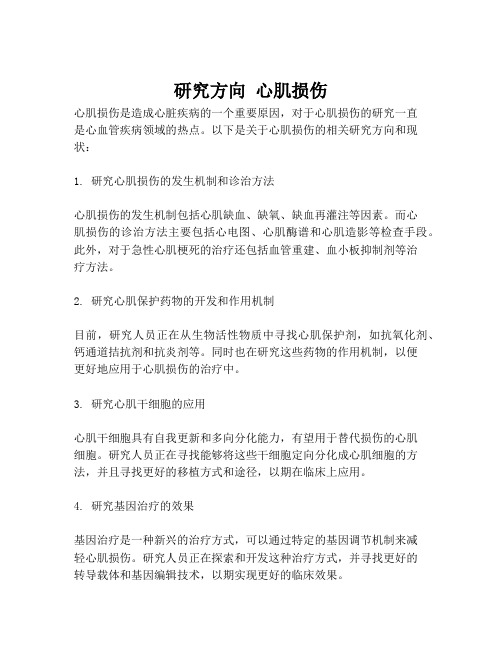 研究方向 心肌损伤

心肌损伤是造成心脏疾病的一个重要原因，对于心肌损伤的研究一直是心血管疾病领域的热点。以下是关于心肌损伤的相关研究方向和现状：

1. 研究心肌损伤的发生机制和诊治方法

心肌损伤的发生机制包括心肌缺血、缺氧、缺血再灌注等因素。而心肌损伤的诊治方法主要包括心电图、心肌酶谱和心肌造影等检查手段。此外，对于急性心肌梗死的治疗还包括血管重建、血小板抑制剂等治疗方法。

2. 研究心肌保护药物的开发和作用机制

目前，研究人员正在从生物活性物质中寻找心肌保护剂，如抗氧化剂、钙通道拮抗剂和抗炎剂等。同时也在研究这些药物的作用机制，以便更好地应用于心肌损伤的治疗中。

3. 研究心肌干细胞的应用

心肌干细胞具有自我更新和多向分化能力，有望用于替代损伤的心肌细胞。研究人员正在寻找能够将这些干细胞定向分化成心肌细胞的方法，并且寻找更好的移植方式和途径，以期在临床上应用。

4. 研究基因治疗的效果

基因治疗是一种新兴的治疗方式，可以通过特定的基因调节机制来减轻心肌损伤。研究人员正在探索和开发这种治疗方式，并寻找更好的转导载体和基因编辑技术，以期实现更好的临床效果。